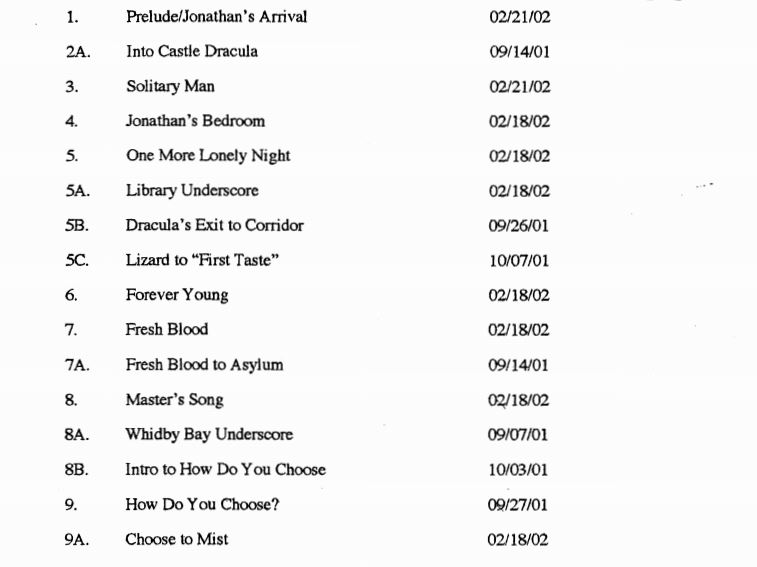 | | | |
|---|---|---|
| 1. | Prelude/Jonathan's Arrival | 02/21/02 |
| 2A. | Into Castle Dracula | 09/14/01 |
| 3. | Solitary Man | 02/21/02 |
| 4. | Jonathan's Bedroom | 02/18/02 |
| 5. | One More Lonely Night | 02/18/02 |
| 5A. | Library Underscore | 02/18/02 |
| 5B. | Dracula's Exit to Corridor | 09/26/01 |
| 5C. | Lizard to "First Taste" | 10/07/01 |
| 6. | Forever Young | 02/18/02 |
| 7. | Fresh Blood | 02/18/02 |
| 7A. | Fresh Blood to Asylum | 09/14/01 |
| 8. | Master's Song | 02/18/02 |
| 8A. | Whidby Bay Underscore | 09/07/01 |
| 8B. | Intro to How Do You Choose | 10/03/01 |
| 9. | How Do You Choose? | 09/27/01 |
| 9A. | Choose to Mist | 02/18/02 |